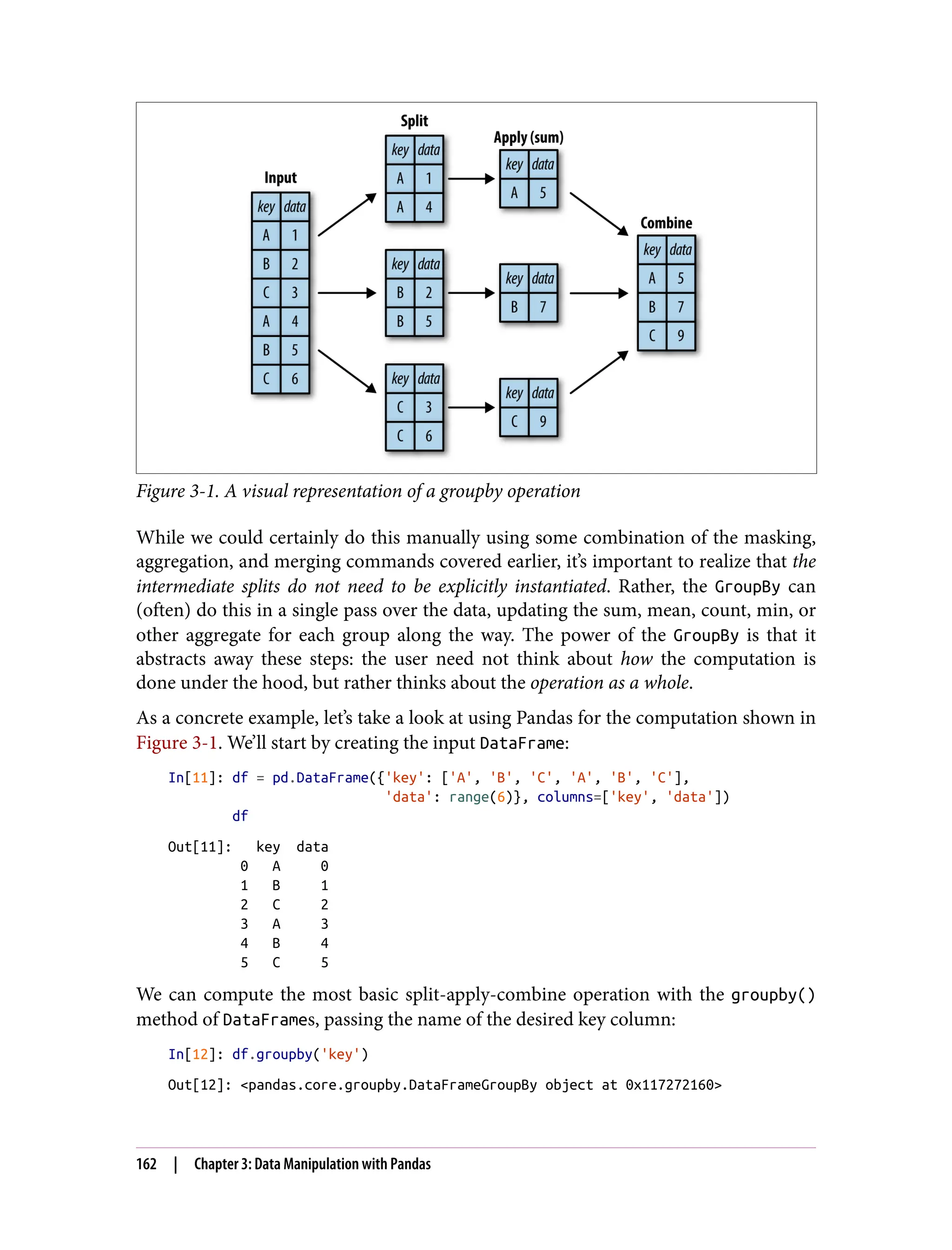 Input

| key | data |
|---|---|
| A | 1 |
| B | 2 |
| C | 3 |
| A | 4 |
| B | 5 |
| C | 6 |

Split

| key | data |
|---|---|
| A | 1 |
| A | 4 |

| key | data |
|---|---|
| B | 2 |
| B | 5 |

| key | data |
|---|---|
| C | 3 |
| C | 6 |

Apply (sum)

| key | data |
|---|---|
| A | 5 |

| key | data |
|---|---|
| B | 7 |

| key | data |
|---|---|
| C | 9 |

Combine

| key | data |
|---|---|
| A | 5 |
| B | 7 |
| C | 9 |

Figure 3-1. A visual representation of a groupby operation

While we could certainly do this manually using some combination of the masking, aggregation, and merging commands covered earlier, it's important to realize that the intermediate splits do not need to be explicitly instantiated. Rather, the GroupBy can (often) do this in a single pass over the data, updating the sum, mean, count, min, or other aggregate for each group along the way. The power of the GroupBy is that it abstracts away these steps: the user need not think about how the computation is done under the hood, but rather thinks about the operation as a whole.

As a concrete example, let's take a look at using Pandas for the computation shown in Figure 3-1. We'll start by creating the input DataFrame:

In[11]: df = pd.DataFrame({'key': ['A', 'B', 'C', 'A', 'B', 'C'],
'data': range(6)}, columns=['key', 'data'])
df

Out[11]:

| | key | data |
|---|---|---|
| 0 | A | 0 |
| 1 | B | 1 |
| 2 | C | 2 |
| 3 | A | 3 |
| 4 | B | 4 |
| 5 | C | 5 |

We can compute the most basic split-apply-combine operation with the groupby() method of DataFrames, passing the name of the desired key column:

In[12]: df.groupby('key')

Out[12]: <pandas.core.groupby.DataFrameGroupBy object at 0x117272160>

162 | Chapter 3: Data Manipulation with Pandas